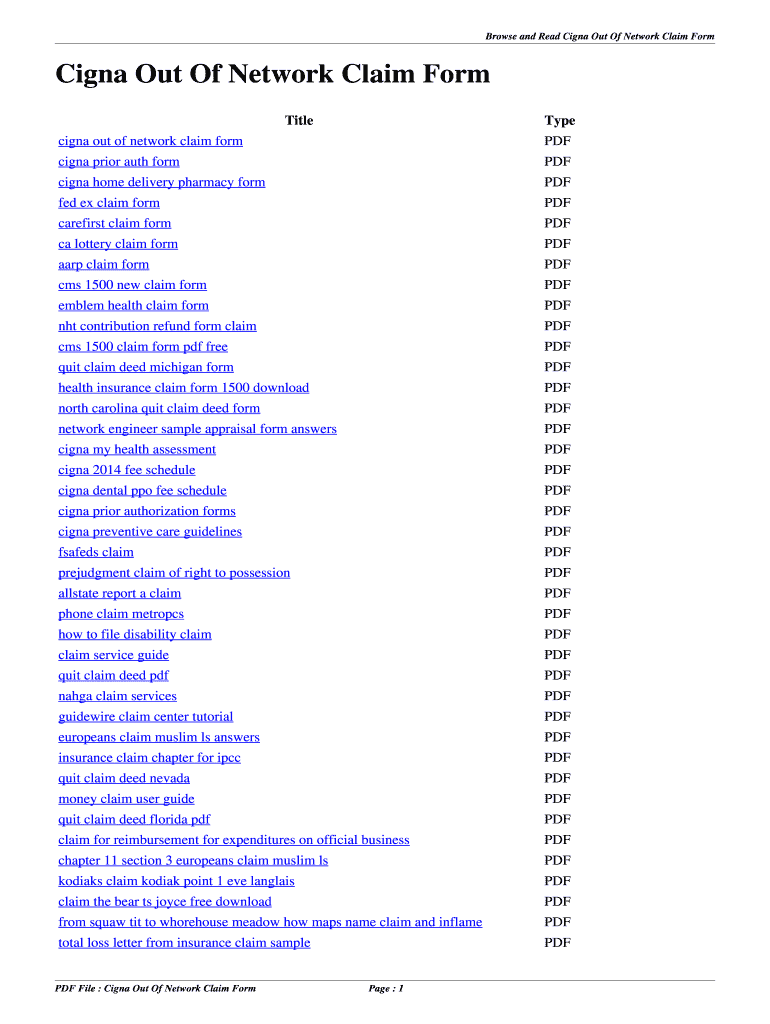 Browse and Read Cigna Out Of Network Claim Form

Cigna Out Of Network Claim Form

| Title | Type |
|---|---|
| cigna out of network claim form | PDF |
| cigna prior auth form | PDF |
| cigna home delivery pharmacy form | PDF |
| fed ex claim form | PDF |
| carefirst claim form | PDF |
| ca lottery claim form | PDF |
| aarp claim form | PDF |
| cms 1500 new claim form | PDF |
| emblem health claim form | PDF |
| nht contribution refund form claim | PDF |
| cms 1500 claim form pdf free | PDF |
| quit claim deed michigan form | PDF |
| health insurance claim form 1500 download | PDF |
| north carolina quit claim deed form | PDF |
| network engineer sample appraisal form answers | PDF |
| cigna my health assessment | PDF |
| cigna 2014 fee schedule | PDF |
| cigna dental ppo fee schedule | PDF |
| cigna prior authorization forms | PDF |
| cigna preventive care guidelines | PDF |
| fsafeds claim | PDF |
| prejudgment claim of right to possession | PDF |
| allstate report a claim | PDF |
| phone claim metropcs | PDF |
| how to file disability claim | PDF |
| claim service guide | PDF |
| quit claim deed pdf | PDF |
| nahga claim services | PDF |
| guidewire claim center tutorial | PDF |
| europeans claim muslim ls answers | PDF |
| insurance claim chapter for ipcc | PDF |
| quit claim deed nevada | PDF |
| money claim user guide | PDF |
| quit claim deed florida pdf | PDF |
| claim for reimbursement for expenditures on official business | PDF |
| chapter 11 section 3 europeans claim muslim ls | PDF |
| kodiaks claim kodiak point 1 eve langlais | PDF |
| claim the bear ts joyce free download | PDF |
| from squaw tit to whorehouse meadow how maps name claim and inflame | PDF |
| total loss letter from insurance claim sample | PDF |

PDF File : Cigna Out Of Network Claim Form Page : 1